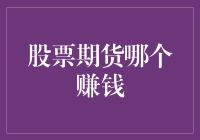 股票期货哪个赚钱